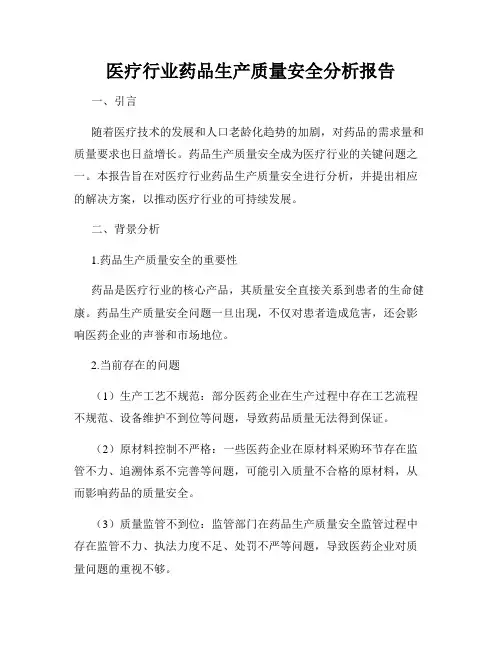 医疗行业药品生产质量安全分析报告

一、引言

随着医疗技术的发展和人口老龄化趋势的加剧，对药品的需求量和质量要求也日益增长。药品生产质量安全成为医疗行业的关键问题之一。本报告旨在对医疗行业药品生产质量安全进行分析，并提出相应的解决方案，以推动医疗行业的可持续发展。

二、背景分析

1.药品生产质量安全的重要性

药品是医疗行业的核心产品，其质量安全直接关系到患者的生命健康。药品生产质量安全问题一旦出现，不仅对患者造成危害，还会影响医药企业的声誉和市场地位。

2.当前存在的问题

（1）生产工艺不规范：部分医药企业在生产过程中存在工艺流程不规范、设备维护不到位等问题，导致药品质量无法得到保证。

（2）原材料控制不严格：一些医药企业在原材料采购环节存在监管不力、追溯体系不完善等问题，可能引入质量不合格的原材料，从而影响药品的质量安全。

（3）质量监管不到位：监管部门在药品生产质量安全监管过程中存在监管不力、执法力度不足、处罚不严等问题，导致医药企业对质量问题的重视不够。